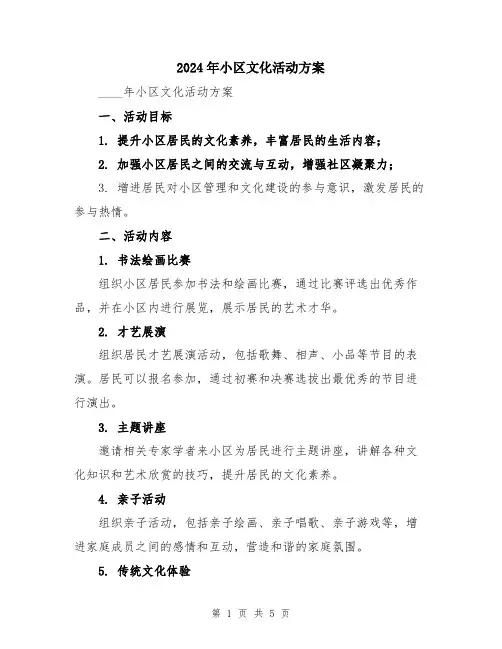 2024年小区文化活动方案

____年小区文化活动方案

一、活动目标

1. 提升小区居民的文化素养，丰富居民的生活内容；

2. 加强小区居民之间的交流与互动，增强社区凝聚力；

3. 增进居民对小区管理和文化建设的参与意识，激发居民的参与热情。

二、活动内容

1. 书法绘画比赛

组织小区居民参加书法和绘画比赛，通过比赛评选出优秀作品，并在小区内进行展览，展示居民的艺术才华。

2. 才艺展演

组织居民才艺展演活动，包括歌舞、相声、小品等节目的表演。居民可以报名参加，通过初赛和决赛选拔出最优秀的节目进行演出。

3. 主题讲座

邀请相关专家学者来小区为居民进行主题讲座，讲解各种文化知识和艺术欣赏的技巧，提升居民的文化素养。

4. 亲子活动

组织亲子活动，包括亲子绘画、亲子唱歌、亲子游戏等，增进家庭成员之间的感情和互动，营造和谐的家庭氛围。

5. 传统文化体验

第 1 页 共 5 页